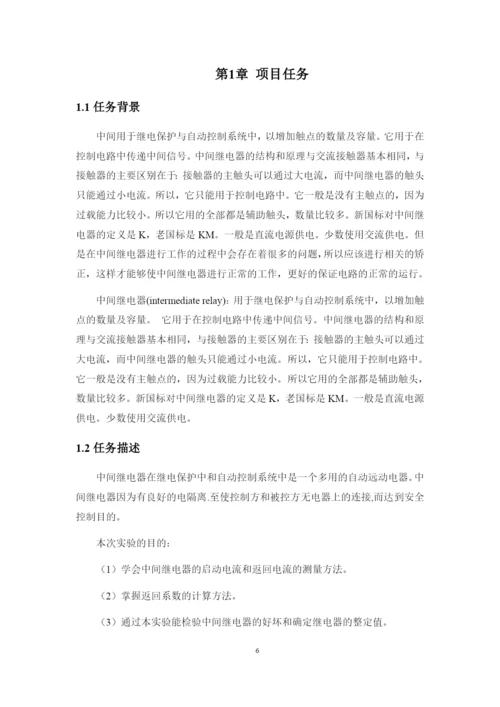 第1章 项目任务

1.1 任务背景

中间用于继电保护与自动控制系统中，以增加触点的数量及容量。它用于在控制电路中传递中间信号。中间继电器的结构和原理与交流接触器基本相同，与接触器的主要区别在于：接触器的主触头可以通过大电流，而中间继电器的触头只能通过小电流。所以，它只能用于控制电路中。它一般是没有主触点的，因为过载能力比较小。所以它用的全部都是辅助触头，数量比较多。新国标对中间继电器的定义是 K，老国标是 KM。一般是直流电源供电。少数使用交流供电。但是在中间继电器进行工作的过程中会存在着很多的问题，所以应该进行相关的矫正，这样才能够使中间继电器进行正常的工作，更好的保证电路的正常的运行。

中间继电器(intermediate relay)：用于继电保护与自动控制系统中，以增加触点的数量及容量。 它用于在控制电路中传递中间信号。中间继电器的结构和原理与交流接触器基本相同，与接触器的主要区别在于：接触器的主触头可以通过大电流，而中间继电器的触头只能通过小电流。所以，它只能用于控制电路中。它一般是没有主触点的，因为过载能力比较小。所以它用的全部都是辅助触头，数量比较多。新国标对中间继电器的定义是 K，老国标是 KM。一般是直流电源供电。少数使用交流供电。

1.2 任务描述

中间继电器在继电保护中和自动控制系统中是一个多用的自动远动电器。中间继电器因为有良好的电隔离.至使控制方和被控方无电器上的连接,而达到安全控制目的。

本次实验的目的：

（1）学会中间继电器的启动电流和返回电流的测量方法。

（2）掌握返回系数的计算方法。

（3）通过本实验能检验中间继电器的好坏和确定继电器的整定值。

6